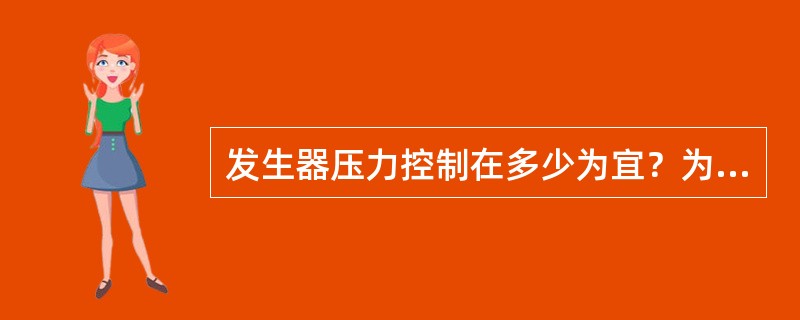 发生器压力控制在多少为宜？为...